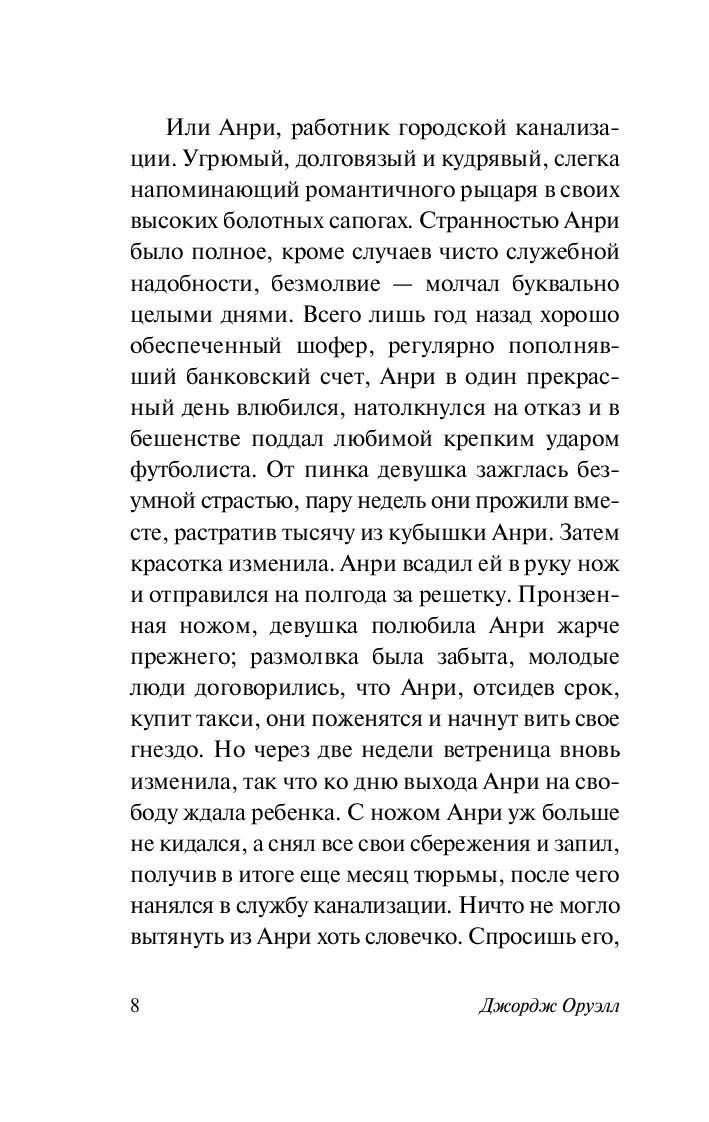 Или Анри, работник городской канализации. Угрюмый, долговязый и кудрявый, слегка напоминающий романтичного рыцаря в своих высоких болотных сапогах. Странностью Анри было полное, кроме случаев чисто служебной надобности, безмолвие — молчал буквально целыми днями. Всего лишь год назад хорошо обеспеченный шофер, регулярно пополнявший банковский счет, Анри в один прекрасный день влюбился, натолкнулся на отказ и в бешенстве поддал любимой крепким ударом футболиста. От пинка девушка зажглась безумной страстью, пару недель они прожили вместе, растратив тысячу из кубышки Анри. Затем красотка изменила. Анри всадил ей в руку нож и отправился на полгода за решетку. Пронзенная ножом, девушка полюбила Анри жарче прежнего; размолвка была забыта, молодые люди договорились, что Анри, отсидев срок, купит такси, они поженятся и начнут вить свое гнездо. Но через две недели ветреница вновь изменила, так что ко дню выхода Анри на свободу ждала ребенка. С ножом Анри уж больше не кидался, а снял все свои сбережения и запил, получив в итоге еще месяц тюрьмы, после чего нанялся в службу канализации. Ничто не могло вытянуть из Анри хоть словечко. Спросишь его,

8 Джордж Оруэлл